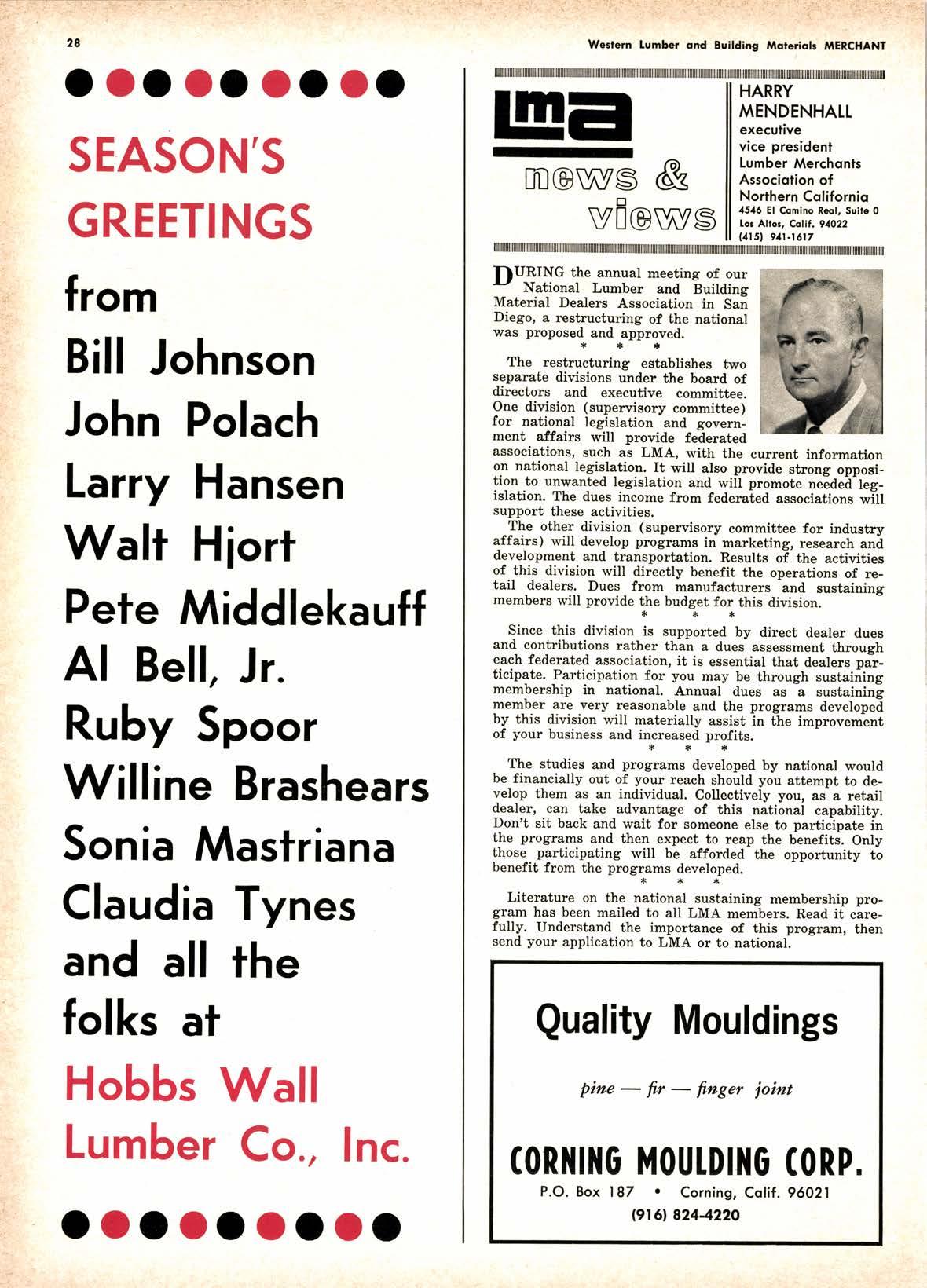 28

Western Lumber and Building Materials MERCHANT

SEASON'S GREETINGS

from
Bill Johnson
John Polach
Larry Hansen
Walt Hjort
Pete Middlekauff
Al Bell, Jr.
Ruby Spoor
Willine Brashears
Sonia Mastriana
Claudia Tynes
and all the
folks at

Hobbs Wall
Lumber Co., Inc.

LMA news & views

HARRY MENDENHALL
executive vice president
Lumber Merchants Association of Northern California
4546 El Camino Real, Suite 0
Los Altos, Calif. 94022
(415) 941-1617

DURING the annual meeting of our National Lumber and Building Material Dealers Association in San Diego, a restructuring of the national was proposed and approved.

* * *

The restructuring establishes two separate divisions under the board of directors and executive committee. One division (supervisory committee) for national legislation and government affairs will provide federated associations, such as LMA, with the current information on national legislation. It will also provide strong opposition to unwanted legislation and will promote needed legislation. The dues income from federated associations will support these activities.

The other division (supervisory committee for industry affairs) will develop programs in marketing, research and development and transportation. Results of the activities of this division will directly benefit the operations of retail dealers. Dues from manufacturers and sustaining members will provide the budget for this division.

* * *

Since this division is supported by direct dealer dues and contributions rather than a dues assessment through each federated association, it is essential that dealers participate. Participation for you may be through sustaining membership in national. Annual dues as a sustaining member are very reasonable and the programs developed by this division will materially assist in the improvement of your business and increased profits.

* * *

The studies and programs developed by national would be financially out of your reach should you attempt to develop them as an individual. Collectively you, as a retail dealer, can take advantage of this national capability. Don't sit back and wait for someone else to participate in the programs and then expect to reap the benefits. Only those participating will be afforded the opportunity to benefit from the programs developed.

* * *

Literature on the national sustaining membership program has been mailed to all LMA members. Read it carefully. Understand the importance of this program, then send your application to LMA or to national.

Quality Mouldings

pine — fir — finger joint

CORNING MOULDING CORP.
P.O. Box 187 • Corning, Calif. 96021
(916) 824-4220